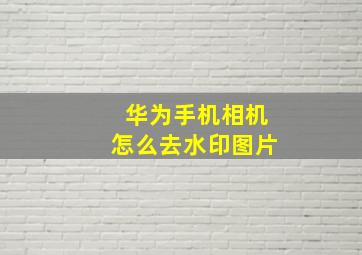 华为手机相机
怎么去水印图片